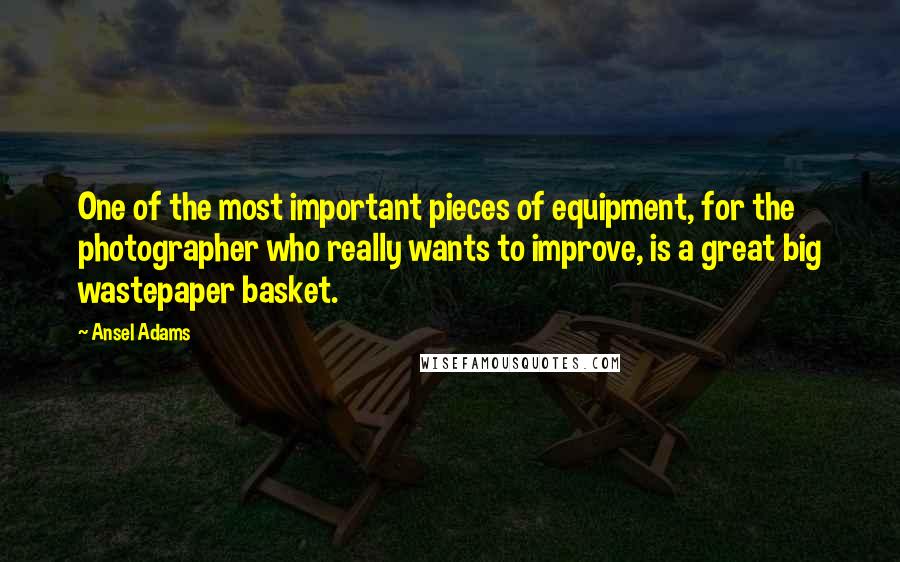 One of the most important pieces of equipment, for the photographer who really wants to improve, is a great big wastepaper basket.

~ Ansel Adams

WISEFAMOUSQUOTES.COM